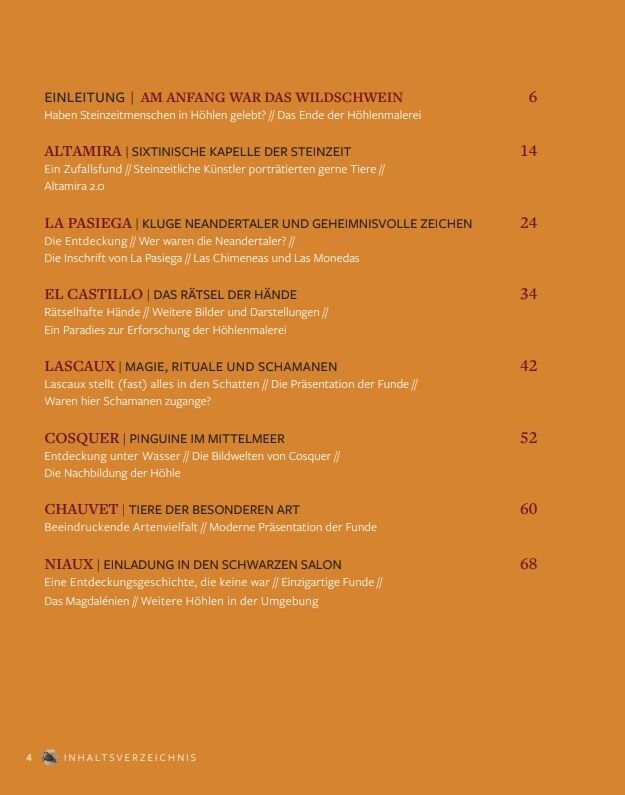 EINLEITUNG | AM ANFANG WAR DAS WILDSCHWEIN 6
Haben Steinzeitmenschen in Höhlen gelebt? // Das Ende der Höhlenmalerei

ALTAMIRA | SIXTINISCHE KAPELLE DER STEINZEIT 14
Ein Zufallsfund // Steinzeitliche Künstler porträtierten gerne Tiere // Altamira 2.0

LA PASIEGA | KLUGE NEANDERTALER UND GEHEIMNISVOLLE ZEICHEN 24
Die Entdeckung // Wer waren die Neandertaler? // Die Inschrift von La Pasiega // Las Chimeneas und Las Monedas

EL CASTILLO | DAS RÄTSEL DER HÄNDE 34
Rätselhafte Hände // Weitere Bilder und Darstellungen // Ein Paradies zur Erforschung der Höhlenmalerei

LASCAUX | MAGIE, RITUALE UND SCHAMANEN 42
Lascaux stellt (fast) alles in den Schatten // Die Präsentation der Funde // Waren hier Schamanen zugange?

COSQUER | PINGUINE IM MITTELMEER 52
Entdeckung unter Wasser // Die Bildwelten von Cosquer // Die Nachbildung der Höhle

CHAUVET | TIERE DER BESONDEREN ART 60
Beeindruckende Artenvielfalt // Moderne Präsentation der Funde

NIAUX | EINLADUNG IN DEN SCHWARZEN SALON 68
Eine Entdeckungsgeschichte, die keine war // Einzigartige Funde // Das Magdalénien // Weitere Höhlen in der Umgebung

4 INHALTSVERZEICHNIS